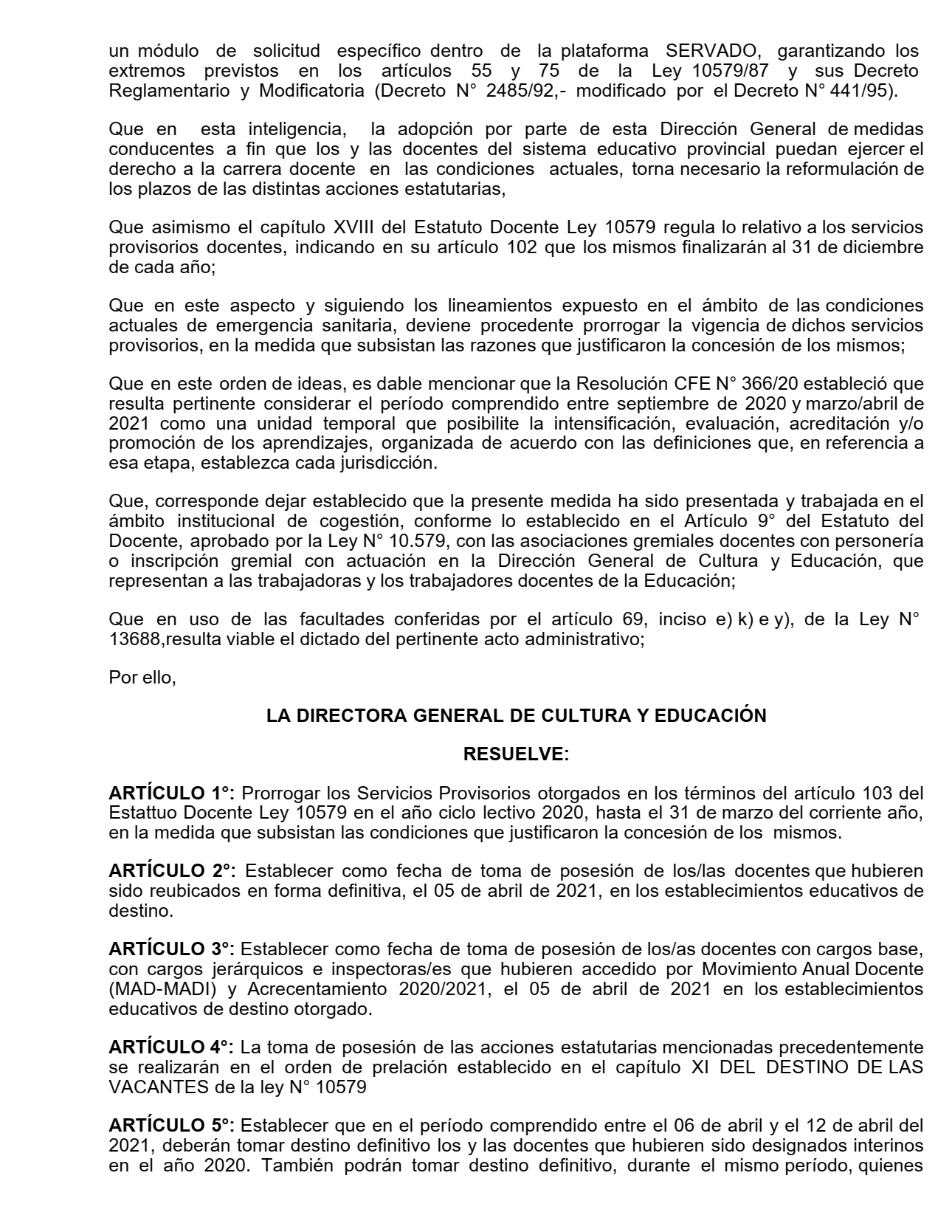 un módulo de solicitud específico dentro de la plataforma SERVADO, garantizando los extremos previstos en los artículos 55 y 75 de la Ley 10579/87 y sus Decreto Reglamentario y Modificatoria (Decreto N° 2485/92,- modificado por el Decreto N° 441/95).

Que en esta inteligencia, la adopción por parte de esta Dirección General de medidas conducentes a fin que los y las docentes del sistema educativo provincial puedan ejercer el derecho a la carrera docente en las condiciones actuales, torna necesario la reformulación de los plazos de las distintas acciones estatutarias,

Que asimismo el capítulo XVIII del Estatuto Docente Ley 10579 regula lo relativo a los servicios provisorios docentes, indicando en su artículo 102 que los mismos finalizarán al 31 de diciembre de cada año;

Que en este aspecto y siguiendo los lineamientos expuesto en el ámbito de las condiciones actuales de emergencia sanitaria, deviene procedente prorrogar la vigencia de dichos servicios provisorios, en la medida que subsistan las razones que justificaron la concesión de los mismos;

Que en este orden de ideas, es dable mencionar que la Resolución CFE N° 366/20 estableció que resulta pertinente considerar el período comprendido entre septiembre de 2020 y marzo/abril de 2021 como una unidad temporal que posibilite la intensificación, evaluación, acreditación y/o promoción de los aprendizajes, organizada de acuerdo con las definiciones que, en referencia a esa etapa, establezca cada jurisdicción.

Que, corresponde dejar establecido que la presente medida ha sido presentada y trabajada en el ámbito institucional de cogestión, conforme lo establecido en el Artículo 9° del Estatuto del Docente, aprobado por la Ley N° 10.579, con las asociaciones gremiales docentes con personería o inscripción gremial con actuación en la Dirección General de Cultura y Educación, que representan a las trabajadoras y los trabajadores docentes de la Educación;

Que en uso de las facultades conferidas por el artículo 69, inciso e) k) e y), de la Ley N° 13688,resulta viable el dictado del pertinente acto administrativo;

Por ello,

LA DIRECTORA GENERAL DE CULTURA Y EDUCACIÓN

RESUELVE:

ARTÍCULO 1°: Prorrogar los Servicios Provisorios otorgados en los términos del artículo 103 del Estattuo Docente Ley 10579 en el año ciclo lectivo 2020, hasta el 31 de marzo del corriente año, en la medida que subsistan las condiciones que justificaron la concesión de los mismos.

ARTÍCULO 2°: Establecer como fecha de toma de posesión de los/las docentes que hubieren sido reubicados en forma definitiva, el 05 de abril de 2021, en los establecimientos educativos de destino.

ARTÍCULO 3°: Establecer como fecha de toma de posesión de los/as docentes con cargos base, con cargos jerárquicos e inspectoras/es que hubieren accedido por Movimiento Anual Docente (MAD-MADI) y Acrecentamiento 2020/2021, el 05 de abril de 2021 en los establecimientos educativos de destino otorgado.

ARTÍCULO 4°: La toma de posesión de las acciones estatutarias mencionadas precedentemente se realizarán en el orden de prelación establecido en el capítulo XI DEL DESTINO DE LAS VACANTES de la ley N° 10579

ARTÍCULO 5°: Establecer que en el período comprendido entre el 06 de abril y el 12 de abril del 2021, deberán tomar destino definitivo los y las docentes que hubieren sido designados interinos en el año 2020. También podrán tomar destino definitivo, durante el mismo período, quienes